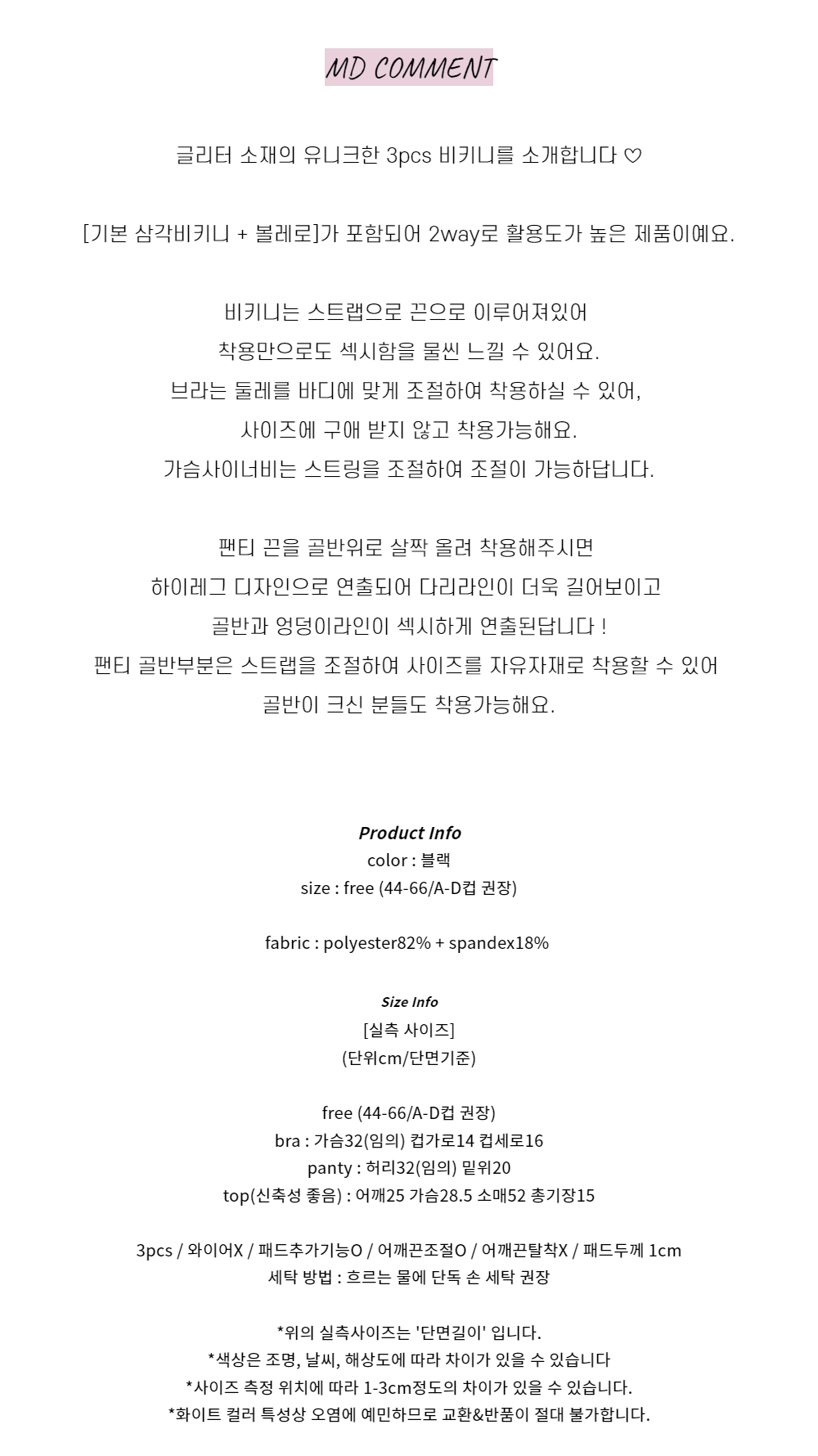 MD COMMENT

글리터 소재의 유니크한 3pcs 비키니를 소개합니다 ♡

[기본 삼각비키니 + 볼레로]가 포함되어 2way로 활용도가 높은 제품이예요.

비키니는 스트랩으로 끈으로 이루어져있어
착용만으로도 섹시함을 물씬 느낄 수 있어요.
브라는 둘레를 바디에 맞게 조절하여 착용하실 수 있어,
사이즈에 구애 받지 않고 착용가능해요.
가슴사이너비는 스트링을 조절하여 조절이 가능하답니다.

팬티 끈을 골반위로 살짝 올려 착용해주시면
하이레그 디자인으로 연출되어 다리라인이 더욱 길어보이고
골반과 엉덩이라인이 섹시하게 연출된답니다 !
팬티 골반부분은 스트랩을 조절하여 사이즈를 자유자재로 착용할 수 있어
골반이 크신 분들도 착용가능해요.

Product Info
color : 블랙
size : free (44-66/A-D컵 권장)

fabric : polyester82% + spandex18%

Size Info
[실측 사이즈]
(단위cm/단면기준)

free (44-66/A-D컵 권장)
bra : 가슴32(임의) 컵가로14 컵세로16
panty : 허리32(임의) 밑위20
top(신축성 좋음) : 어깨25 가슴28.5 소매52 총기장15

3pcs / 와이어X / 패드추가기능O / 어깨끈조절O / 어깨끈탈착X / 패드두께 1cm
세탁 방법 : 흐르는 물에 단독 손 세탁 권장

*위의 실측사이즈는 '단면길이' 입니다.
*색상은 조명, 날씨, 해상도에 따라 차이가 있을 수 있습니다
*사이즈 측정 위치에 따라 1-3cm정도의 차이가 있을 수 있습니다.
*화이트 컬러 특성상 오염에 예민하므로 교환&반품이 절대 불가합니다.